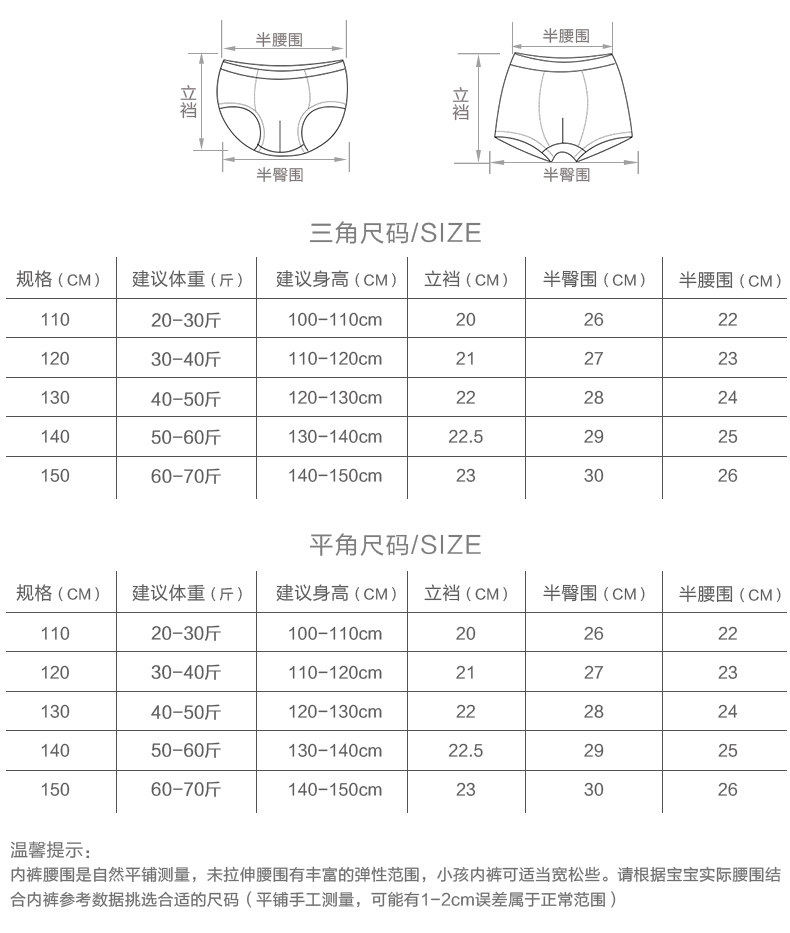 半腰围
立裆
半臀围

半腰围
立裆
半臀围

三角尺码/SIZE

| 规格（CM） | 建议体重（斤） | 建议身高（CM） | 立裆（CM） | 半臀围（CM） | 半腰围（CM） |
|---|---|---|---|---|---|
| 110 | 20-30斤 | 100-110cm | 20 | 26 | 22 |
| 120 | 30-40斤 | 110-120cm | 21 | 27 | 23 |
| 130 | 40-50斤 | 120-130cm | 22 | 28 | 24 |
| 140 | 50-60斤 | 130-140cm | 22.5 | 29 | 25 |
| 150 | 60-70斤 | 140-150cm | 23 | 30 | 26 |

平角尺码/SIZE

| 规格（CM） | 建议体重（斤） | 建议身高（CM） | 立裆（CM） | 半臀围（CM） | 半腰围（CM） |
|---|---|---|---|---|---|
| 110 | 20-30斤 | 100-110cm | 20 | 26 | 22 |
| 120 | 30-40斤 | 110-120cm | 21 | 27 | 23 |
| 130 | 40-50斤 | 120-130cm | 22 | 28 | 24 |
| 140 | 50-60斤 | 130-140cm | 22.5 | 29 | 25 |
| 150 | 60-70斤 | 140-150cm | 23 | 30 | 26 |

温馨提示：
内裤腰围是自然平铺测量，未拉伸腰围有丰富的弹性范围，小孩内裤可适当宽松些。请根据宝宝实际腰围结合内裤参考数据挑选合适的尺码（平铺手工测量，可能有1-2cm误差属于正常范围）